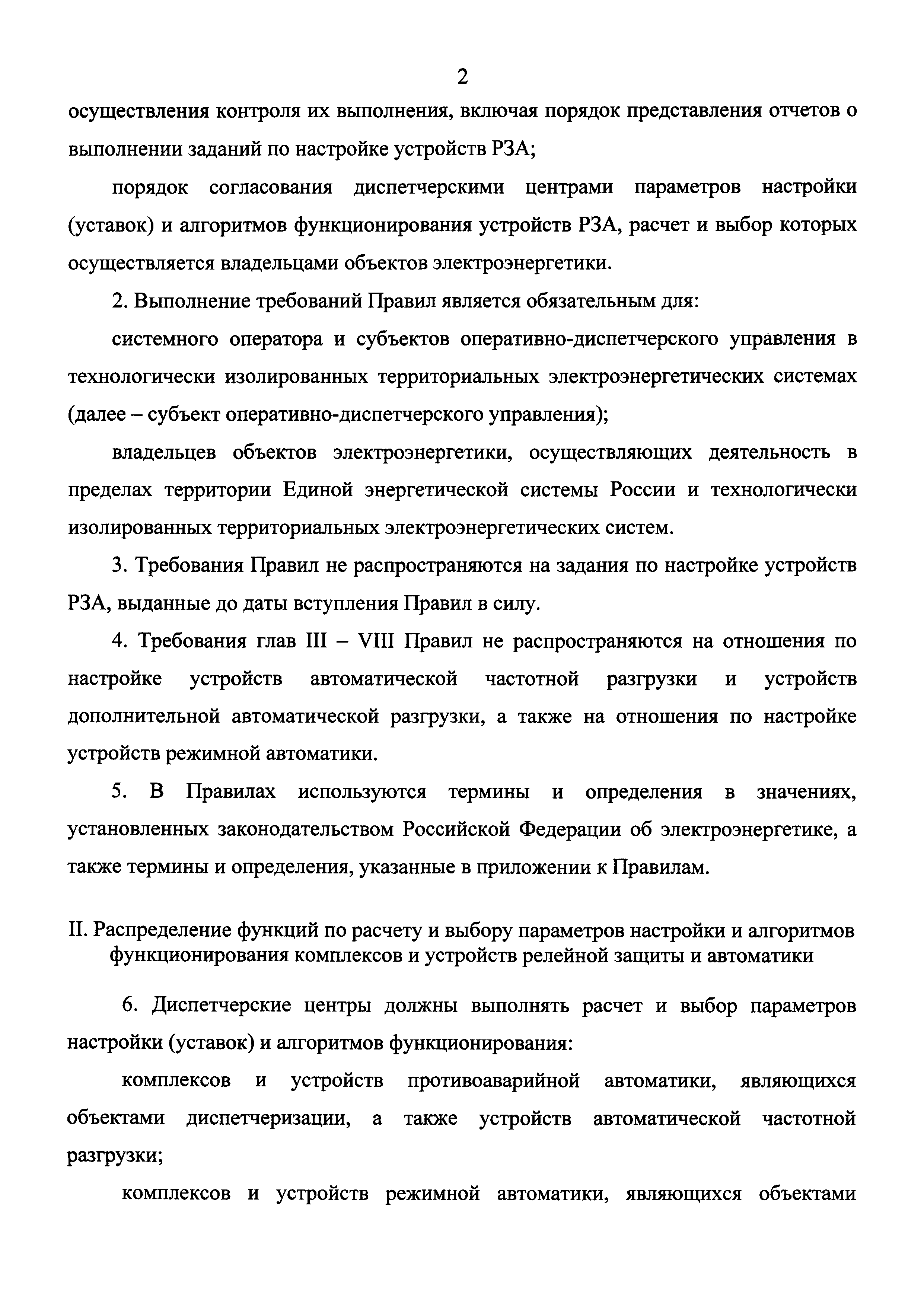 2

осуществления контроля их выполнения, включая порядок представления отчетов о выполнении заданий по настройке устройств РЗА;

порядок согласования диспетчерскими центрами параметров настройки (уставок) и алгоритмов функционирования устройств РЗА, расчет и выбор которых осуществляется владельцами объектов электроэнергетики.

2. Выполнение требований Правил является обязательным для:

системного оператора и субъектов оперативно-диспетчерского управления в технологически изолированных территориальных электроэнергетических системах (далее – субъект оперативно-диспетчерского управления);

владельцев объектов электроэнергетики, осуществляющих деятельность в пределах территории Единой энергетической системы России и технологически изолированных территориальных электроэнергетических систем.

3. Требования Правил не распространяются на задания по настройке устройств РЗА, выданные до даты вступления Правил в силу.

4. Требования глав III – VIII Правил не распространяются на отношения по настройке устройств автоматической частотной разгрузки и устройств дополнительной автоматической разгрузки, а также на отношения по настройке устройств режимной автоматики.

5. В Правилах используются термины и определения в значениях, установленных законодательством Российской Федерации об электроэнергетике, а также термины и определения, указанные в приложении к Правилам.

II. Распределение функций по расчету и выбору параметров настройки и алгоритмов функционирования комплексов и устройств релейной защиты и автоматики

6. Диспетчерские центры должны выполнять расчет и выбор параметров настройки (уставок) и алгоритмов функционирования:

комплексов и устройств противоаварийной автоматики, являющихся объектами диспетчеризации, а также устройств автоматической частотной разгрузки;

комплексов и устройств режимной автоматики, являющихся объектами